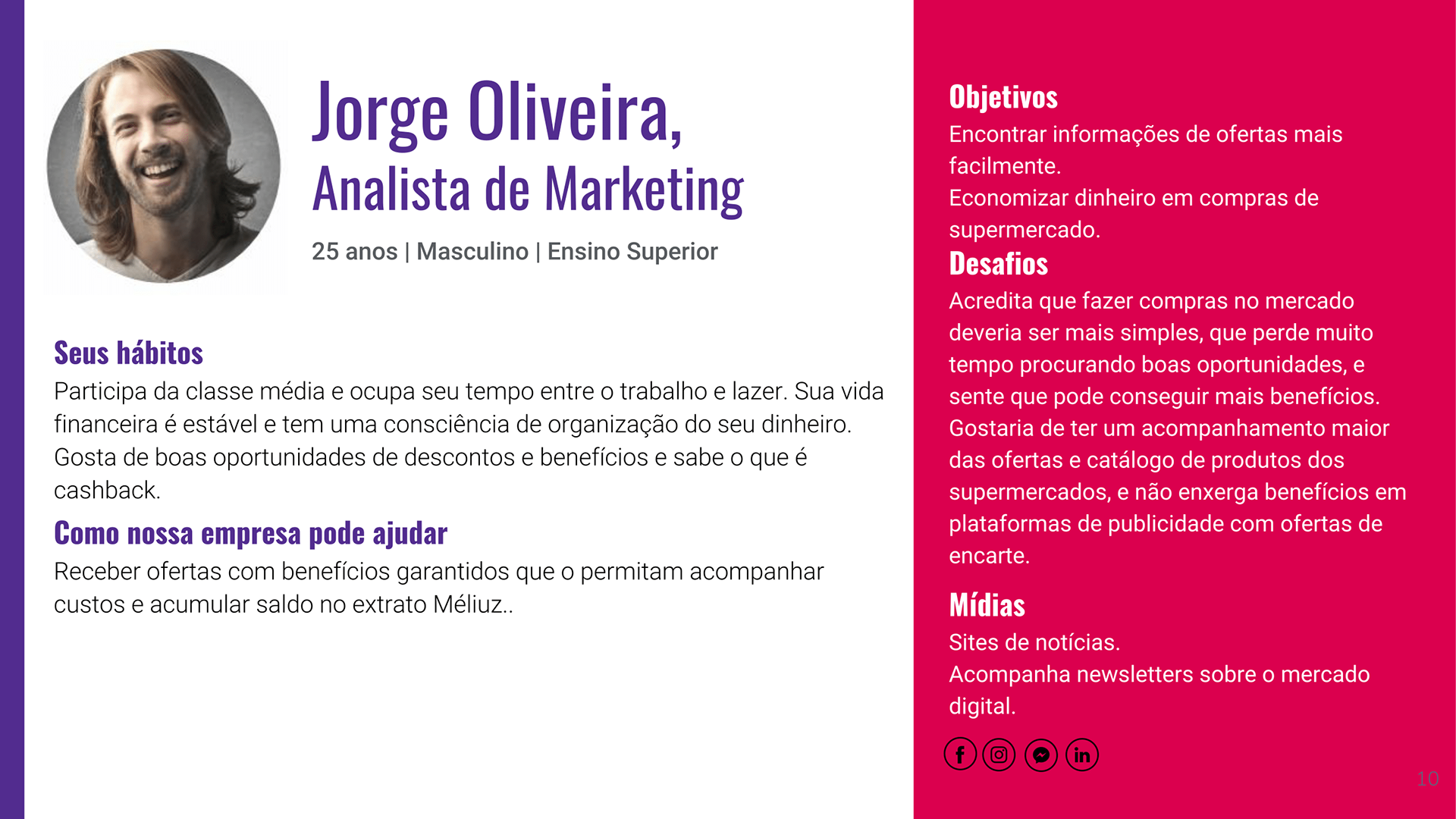 Jorge Oliveira,
Analista de Marketing

25 anos | Masculino | Ensino Superior

Seus hábitos
Participa da classe média e ocupa seu tempo entre o trabalho e lazer. Sua vida financeira é estável e tem uma consciência de organização do seu dinheiro. Gosta de boas oportunidades de descontos e benefícios e sabe o que é cashback.

Como nossa empresa pode ajudar
Receber ofertas com benefícios garantidos que o permitam acompanhar custos e acumular saldo no extrato Méliuz..

Objetivos
Encontrar informações de ofertas mais facilmente.
Economizar dinheiro em compras de supermercado.

Desafios
Acredita que fazer compras no mercado deveria ser mais simples, que perde muito tempo procurando boas oportunidades, e sente que pode conseguir mais benefícios. Gostaria de ter um acompanhamento maior das ofertas e catálogo de produtos dos supermercados, e não enxerga benefícios em plataformas de publicidade com ofertas de encarte.

Mídias
Sites de notícias.
Acompanha newsletters sobre o mercado digital.

10